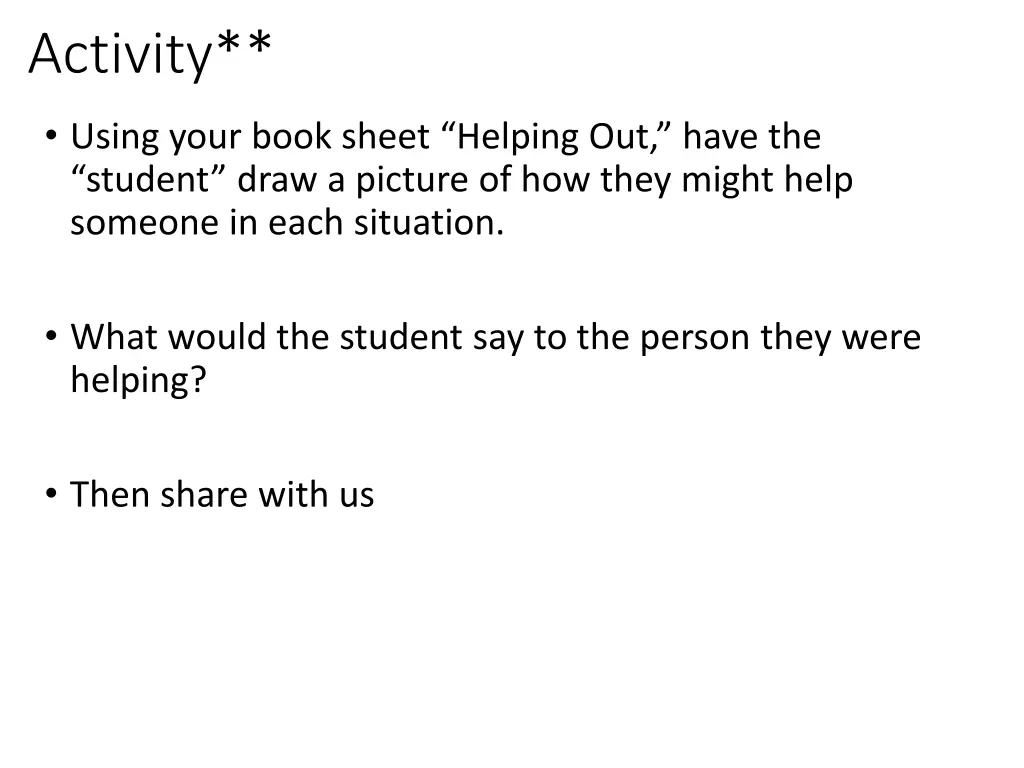 Activity**

• Using your book sheet "Helping Out," have the "student" draw a picture of how they might help someone in each situation.

• What would the student say to the person they were helping?

• Then share with us